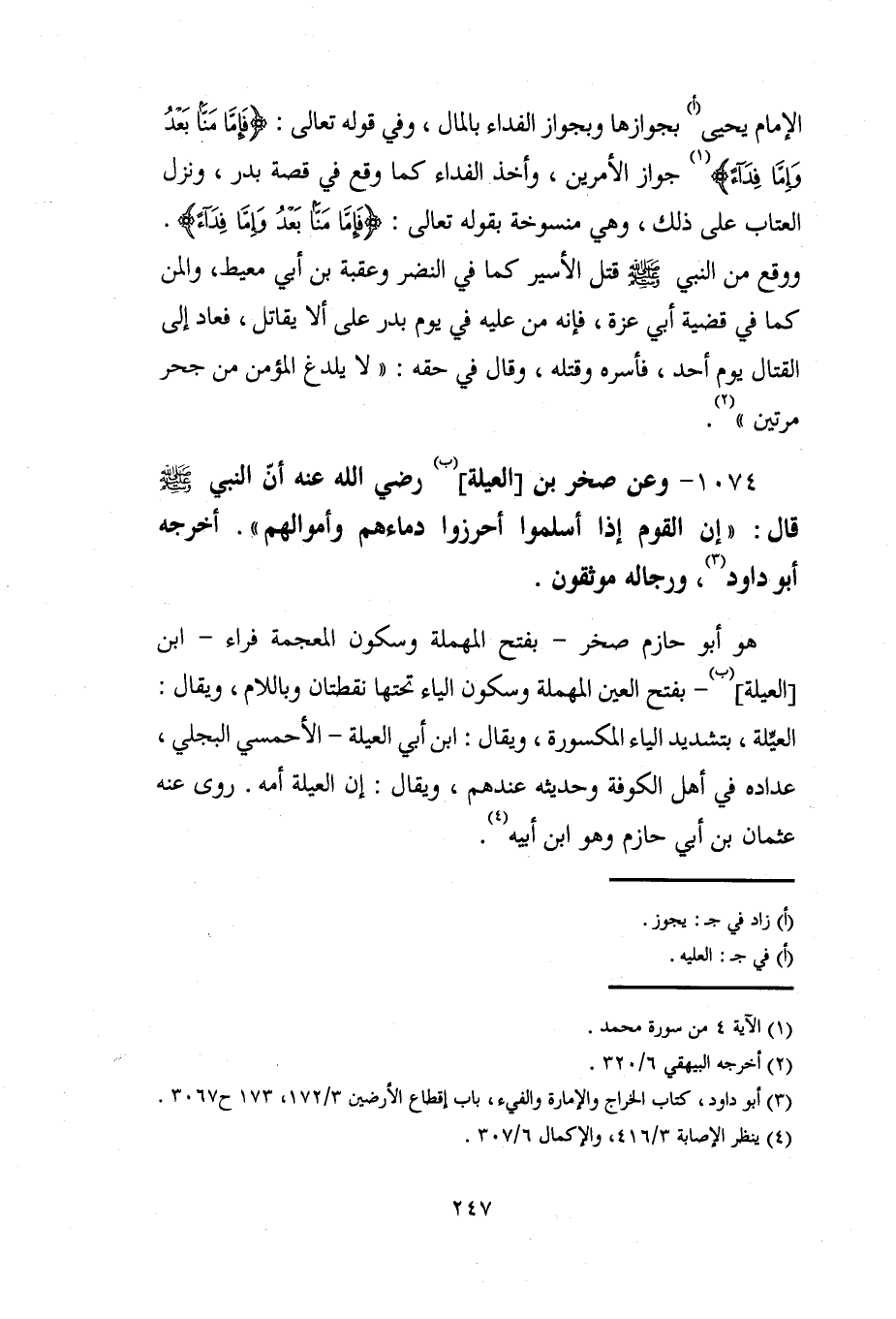 الإمام يحيى (أ) بجوازها وبجواز الفداء بالمال ، وفي قوله تعالى : ﴿فَإِمَّا مَنًّا بَعْدُ وَإِمَّا فِدَآءً﴾ (١) جواز الأمرين ، وأخذ الفداء كما وقع في قصة بدر ، ونزل العتاب على ذلك ، وهي منسوخة بقوله تعالى : ﴿فَإِمَّا مَنًّا بَعْدُ وَإِمَّا فِدَآءً﴾ . ووقع من النبي ﷺ قتل الأسير كما في النضر وعقبة بن أبي معيط، والمن كما في قضية أبي عزة ، فإنه من عليه في يوم بدر على ألا يقاتل ، فعاد إلى القتال يوم أحد ، فأسره وقتله ، وقال في حقه : « لا يلدغ المؤمن من جحر مرتين » (٢) .

١٠٧٤- وعن صخر بن [العيلة] (ب) رضي الله عنه أنّ النبي ﷺ قال : « إن القوم إذا أسلموا أحرزوا دماءهم وأموالهم » . أخرجه أبو داود (٣) ، ورجاله موثقون .

هو أبو حازم صخر - بفتح المهملة وسكون المعجمة فراء - ابن [العيلة] (ب) - بفتح العين المهملة وسكون الياء تحتها نقطتان وباللام ، ويقال : العيّلة ، بتشديد الياء المكسورة ، ويقال : ابن أبي العيلة - الأحمسي البجلي ، عداده في أهل الكوفة وحديثه عندهم ، ويقال : إن العيلة أمه . روى عنه عثمان بن أبي حازم وهو ابن أبيه (٤) .

(أ) زاد في جـ : يجوز .
(أ) في جـ : العليه .

(١) الآية ٤ من سورة محمد .
(٢) أخرجه البيهقي ٣٢٠/٦ .
(٣) أبو داود ، كتاب الخراج والإمارة والفيء، باب إقطاع الأرضين ١٧٢/٣، ١٧٣ ح٣٠٦٧ .
(٤) ينظر الإصابة ٤١٦/٣، والإكمال ٣٠٧/٦ .

٢٤٧